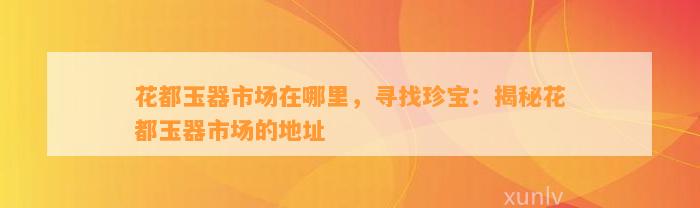 花都玉器市场在哪里，寻找珍宝：揭秘花都玉器市场的地址

xunlv